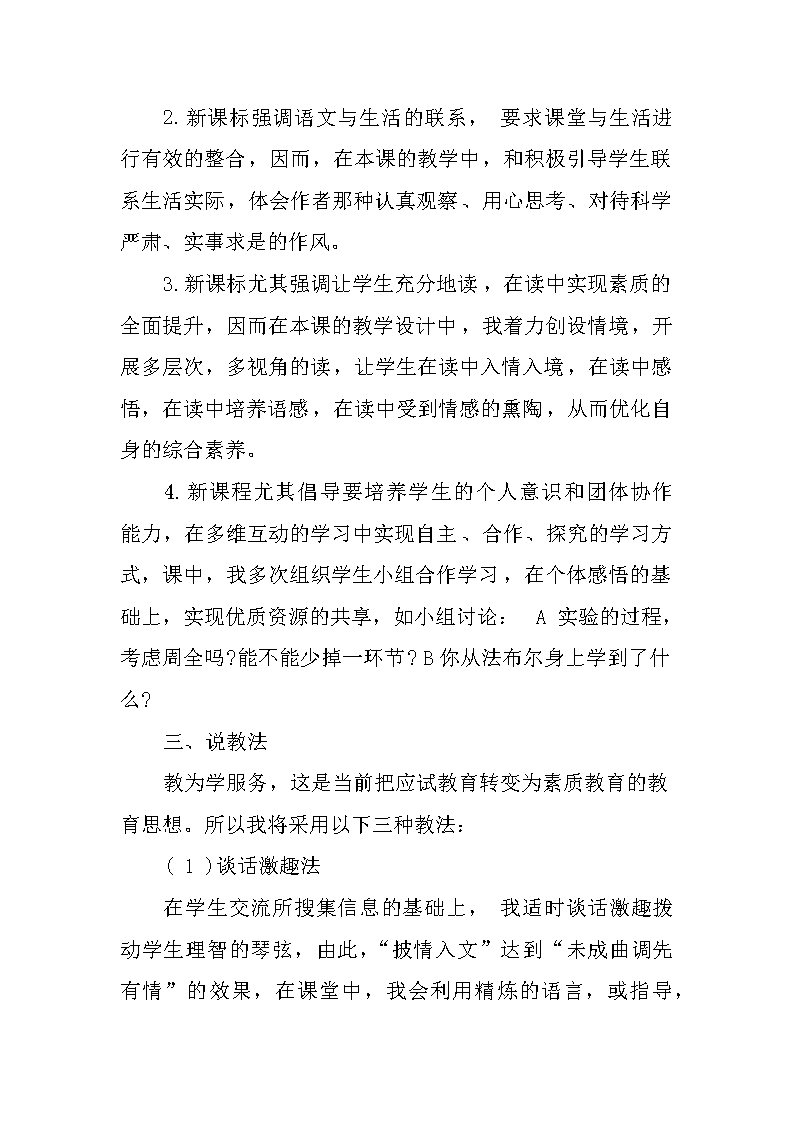 2.新课标强调语文与生活的联系， 要求课堂与生活进行有效的整合，因而，在本课的教学中，和积极引导学生联系生活实际，体会作者那种认真观察、用心思考、对待科学严肃、实事求是的作风。

3.新课标尤其强调让学生充分地读，在读中实现素质的全面提升，因而在本课的教学设计中，我着力创设情境，开展多层次，多视角的读，让学生在读中入情入境，在读中感悟，在读中培养语感，在读中受到情感的熏陶，从而优化自身的综合素养。

4.新课程尤其倡导要培养学生的个人意识和团体协作能力，在多维互动的学习中实现自主、合作、探究的学习方式，课中，我多次组织学生小组合作学习，在个体感悟的基础上，实现优质资源的共享，如小组讨论： A 实验的过程，考虑周全吗?能不能少掉一环节？B 你从法布尔身上学到了什么?

三、说教法

教为学服务，这是当前把应试教育转变为素质教育的教育思想。所以我将采用以下三种教法：

( 1 )谈话激趣法

在学生交流所搜集信息的基础上， 我适时谈话激趣拨动学生理智的琴弦，由此，“披情入文”达到“未成曲调先有情”的效果，在课堂中，我会利用精炼的语言，或指导，